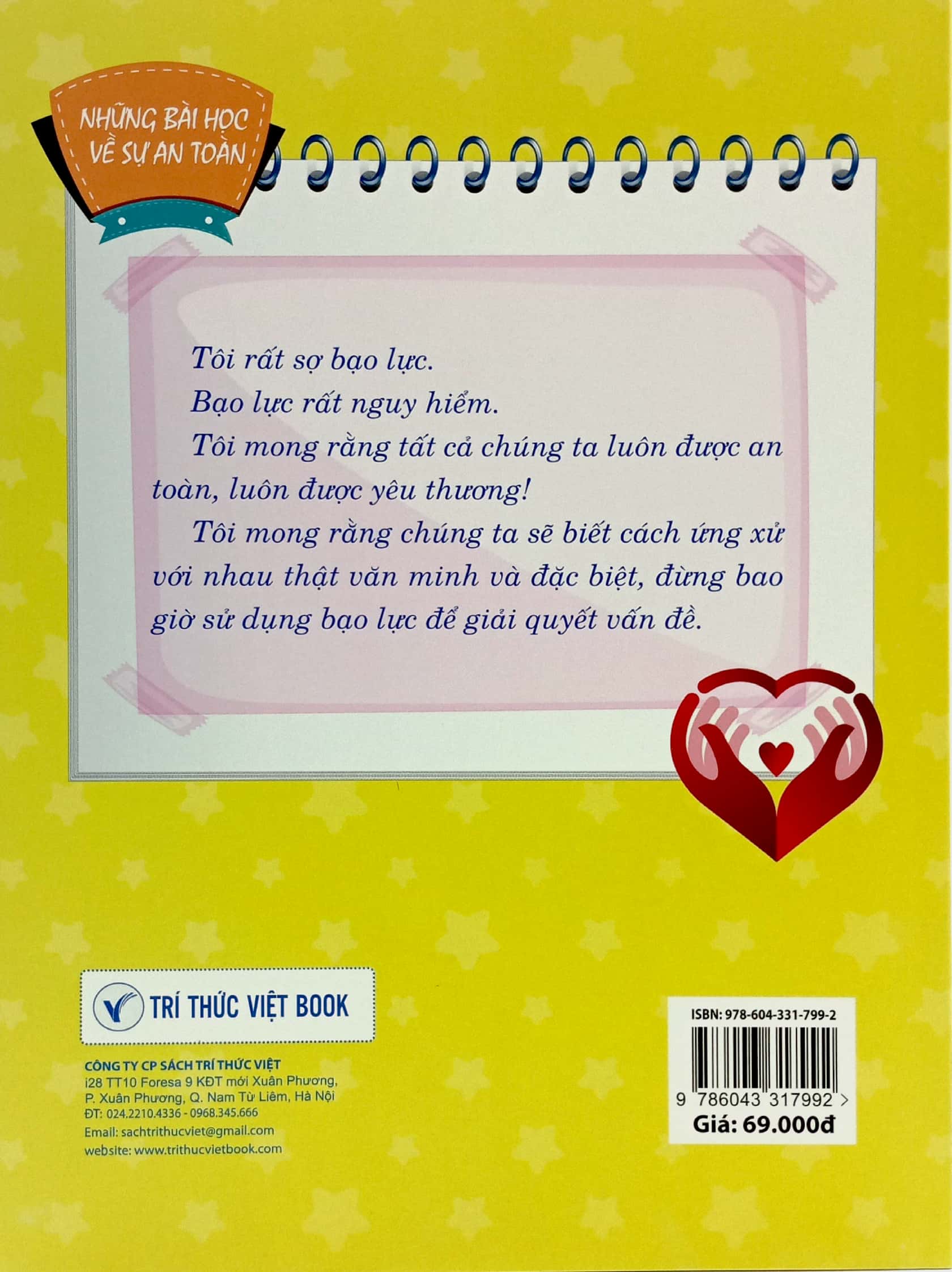 NHỮNG BÀI HỌC
VỀ SỰ AN TOÀN

Tôi rất sợ bạo lực.

Bạo lực rất nguy hiểm.

Tôi mong rằng tất cả chúng ta luôn được an toàn, luôn được yêu thương!

Tôi mong rằng chúng ta sẽ biết cách ứng xử với nhau thật văn minh và đặc biệt, đừng bao giờ sử dụng bạo lực để giải quyết vấn đề.

TRÍ THỨC VIỆT BOOK

CÔNG TY CP SÁCH TRÍ THỨC VIỆT
i28 TT10 Foresa 9 KĐT mới Xuân Phương,
P. Xuân Phương, Q. Nam Từ Liêm, Hà Nội
ĐT: 024.2210.4336 - 0968.345.666
Email: sachtrithucviet@gmail.com
website: www.trithucvietbook.com

ISBN: 978-604-331-799-2
9 786043 317992 >
Giá: 69.000đ